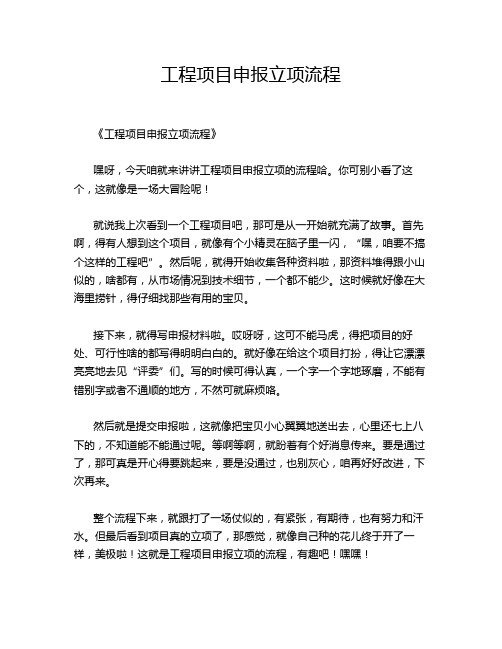 工程项目申报立项流程

《工程项目申报立项流程》

嘿呀，今天咱就来讲讲工程项目申报立项的流程哈。你可别小看了这个，这就像是一场大冒险呢！

就说我上次看到一个工程项目吧，那可是从一开始就充满了故事。首先啊，得有人想到这个项目，就像有个小精灵在脑子里一闪，“嘿，咱要不搞个这样的工程吧”。然后呢，就得开始收集各种资料啦，那资料堆得跟小山似的，啥都有，从市场情况到技术细节，一个都不能少。这时候就好像在大海里捞针，得仔细找那些有用的宝贝。

接下来，就得写申报材料啦。哎呀呀，这可不能马虎，得把项目的好处、可行性啥的都写得明明白白的。就好像在给这个项目打扮，得让它漂漂亮亮地去见“评委”们。写的时候可得认真，一个字一个字地琢磨，不能有错别字或者不通顺的地方，不然可就麻烦咯。

然后就是提交申报啦，这就像把宝贝小心翼翼地送出去，心里还七上八下的，不知道能不能通过呢。等啊等啊，就盼着有个好消息传来。要是通过了，那可真是开心得要跳起来，要是没通过，也别灰心，咱再好好改进，下次再来。

整个流程下来，就跟打了一场仗似的，有紧张，有期待，也有努力和汗水。但最后看到项目真的立项了，那感觉，就像自己种的花儿终于开了一样，美极啦！这就是工程项目申报立项的流程，有趣吧！嘿嘿！